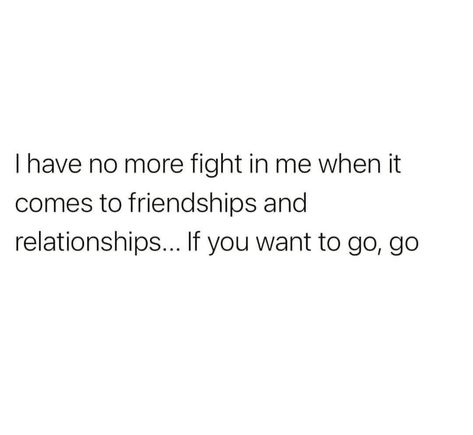 I have no more fight in me when it comes to friendships and relationships... If you want to go, go